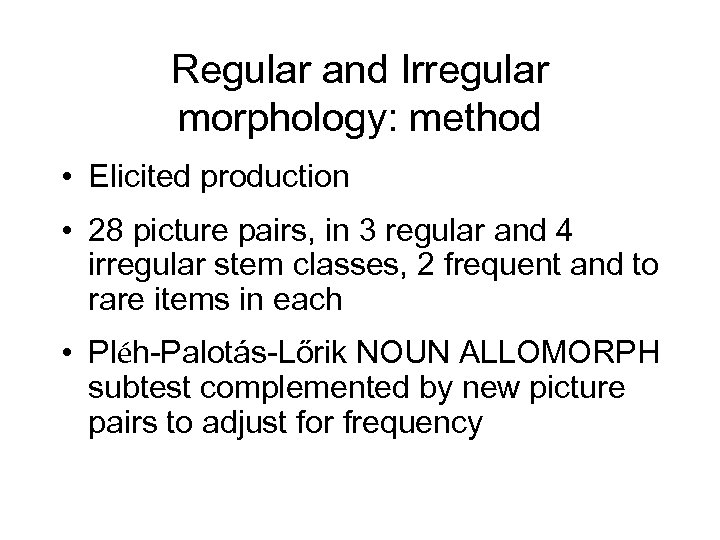 Regular and Irregular morphology: method

• Elicited production

• 28 picture pairs, in 3 regular and 4 irregular stem classes, 2 frequent and to rare items in each

• Pléh-Palotás-Lőrik NOUN ALLOMORPH subtest complemented by new picture pairs to adjust for frequency